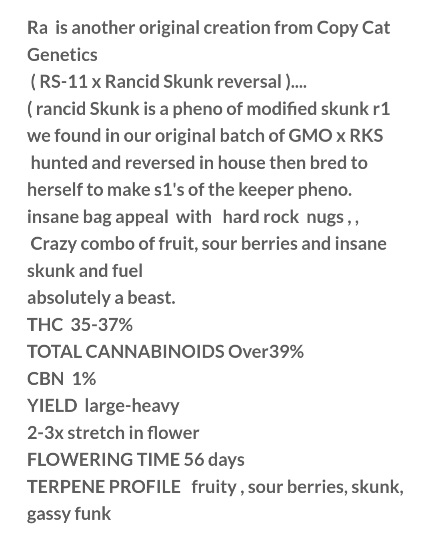 Ra is another original creation from Copy Cat Genetics
( RS-11 x Rancid Skunk reversal )....
( rancid Skunk is a pheno of modified skunk r1 we found in our original batch of GMO x RKS hunted and reversed in house then bred to herself to make s1's of the keeper pheno.
insane bag appeal with hard rock nugs , ,
Crazy combo of fruit, sour berries and insane skunk and fuel
absolutely a beast.
THC 35-37%
TOTAL CANNABINOIDS Over39%
CBN 1%
YIELD large-heavy
2-3x stretch in flower
FLOWERING TIME 56 days
TERPENE PROFILE fruity , sour berries, skunk, gassy funk